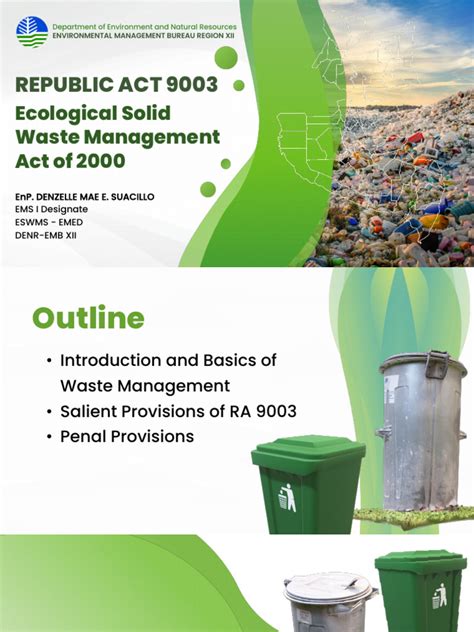 Department of Environment and Natural Resources
ENVIRONMENTAL MANAGEMENT BUREAU REGION XII

REPUBLIC ACT 9003
Ecological Solid Waste Management Act of 2000

EnP. DENZELLE MAE E. SUACILLO
EMS I Designate
ESWMS - EMED
DENR-EMB XII

Outline

• Introduction and Basics of Waste Management
• Salient Provisions of RA 9003
• Penal Provisions